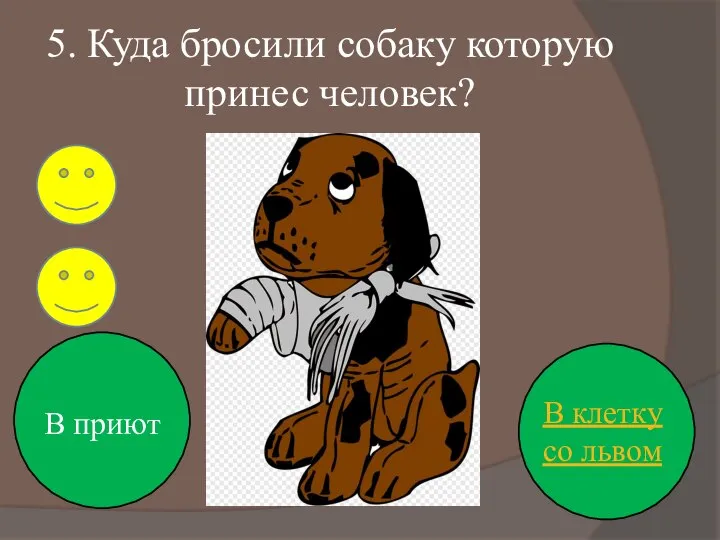 5. Куда бросили собаку которую принес человек?

В приют

В клетку со львом